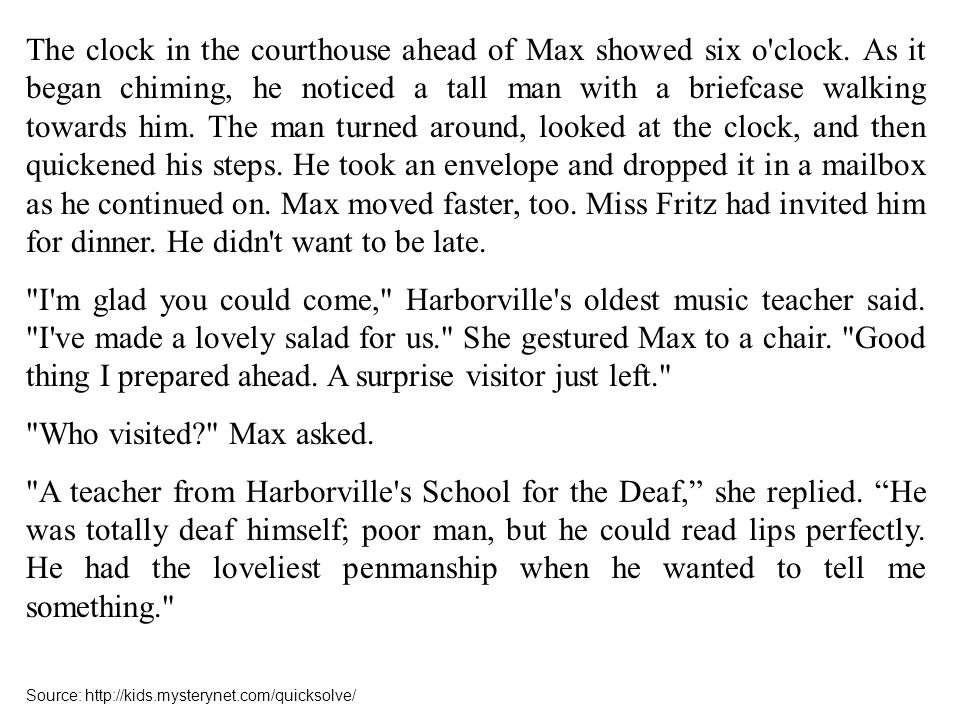 The clock in the courthouse ahead of Max showed six o'clock. As it began chiming, he noticed a tall man with a briefcase walking towards him. The man turned around, looked at the clock, and then quickened his steps. He took an envelope and dropped it in a mailbox as he continued on. Max moved faster, too. Miss Fritz had invited him for dinner. He didn't want to be late.

"I'm glad you could come," Harborville's oldest music teacher said. "I've made a lovely salad for us." She gestured Max to a chair. "Good thing I prepared ahead. A surprise visitor just left."

"Who visited?" Max asked.

"A teacher from Harborville's School for the Deaf,” she replied. “He was totally deaf himself; poor man, but he could read lips perfectly. He had the loveliest penmanship when he wanted to tell me something."

Source: http://kids.mysterynet.com/quicksolve/